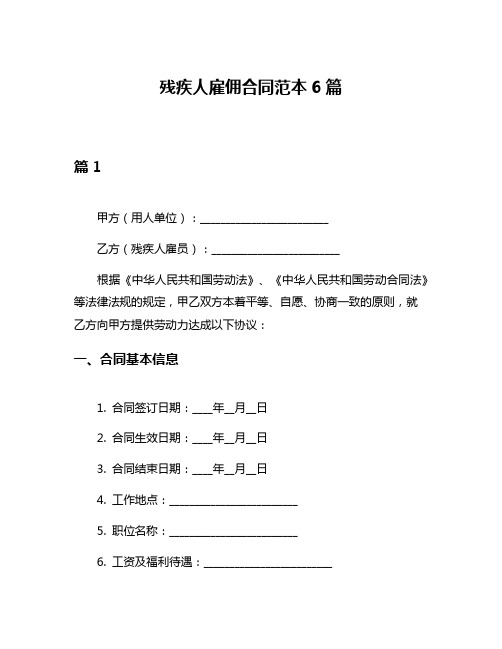 残疾人雇佣合同范本 6 篇

篇 1

甲方（用人单位）：________________________

乙方（残疾人雇员）：________________________

根据《中华人民共和国劳动法》、《中华人民共和国劳动合同法》等法律法规的规定，甲乙双方本着平等、自愿、协商一致的原则，就乙方向甲方提供劳动力达成以下协议：

一、合同基本信息

1. 合同签订日期：____年__月__日

2. 合同生效日期：____年__月__日

3. 合同结束日期：____年__月__日

4. 工作地点：________________________

5. 职位名称：________________________

6. 工资及福利待遇：________________________